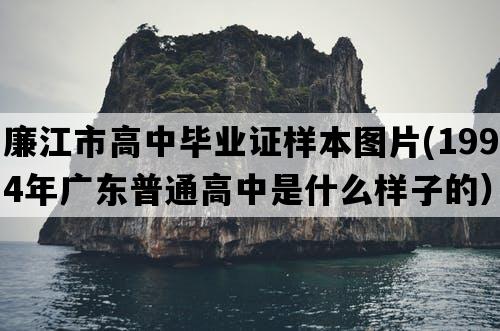 廉江市高中毕业证样本图片(1994年广东普通高中是什么样子的）